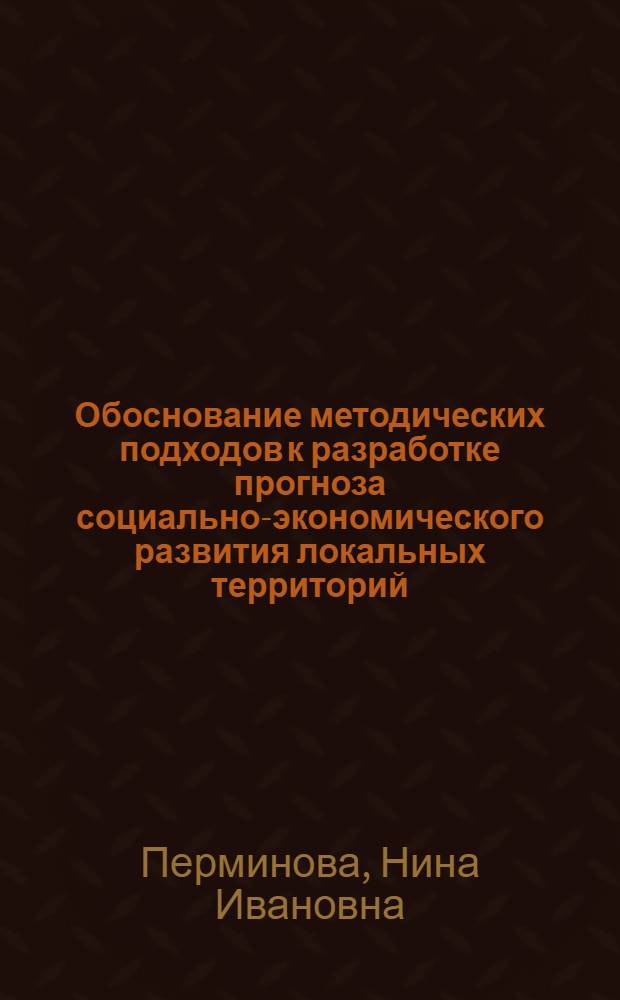 Обоснование методических подходов к разработке прогноза социально-экономического развития локальных территорий

Перминова, Нина Ивановна